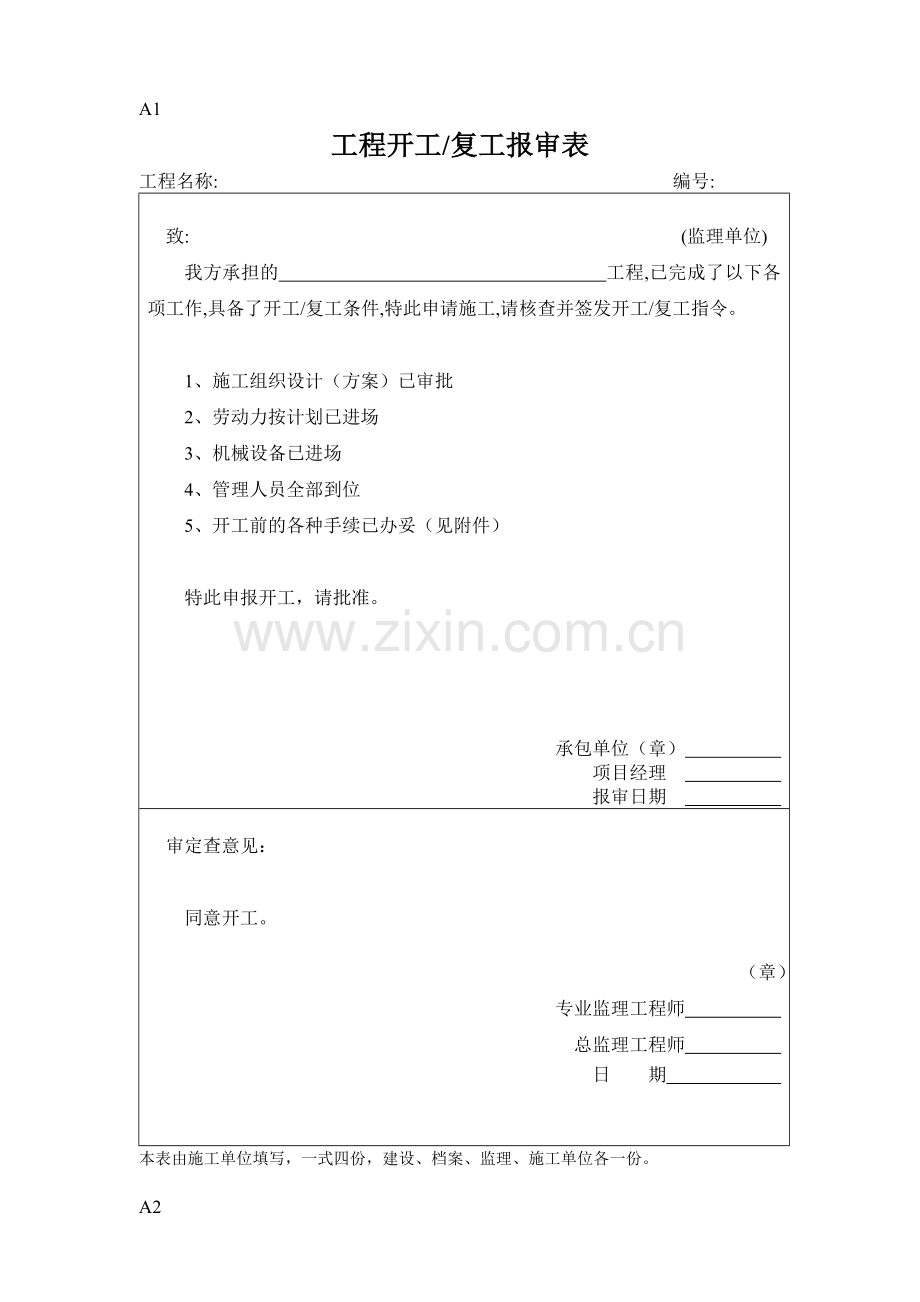 A1

工程开工/复工报审表

工程名称: 编号:

致: (监理单位)

我方承担的____工程,已完成了以下各项工作,具备了开工/复工条件,特此申请施工,请核查并签发开工/复工指令。

1、施工组织设计（方案）已审批
2、劳动力按计划已进场
3、机械设备已进场
4、管理人员全部到位
5、开工前的各种手续已办妥（见附件）

特此申报开工，请批准。

承包单位（章）____
项目经理 ____
报审日期 ____

审定查意见：

同意开工。

（章）
专业监理工程师____
总监理工程师____
日 期____

本表由施工单位填写，一式四份，建设、档案、监理、施工单位各一份。

A2

www.zixin.com.cn